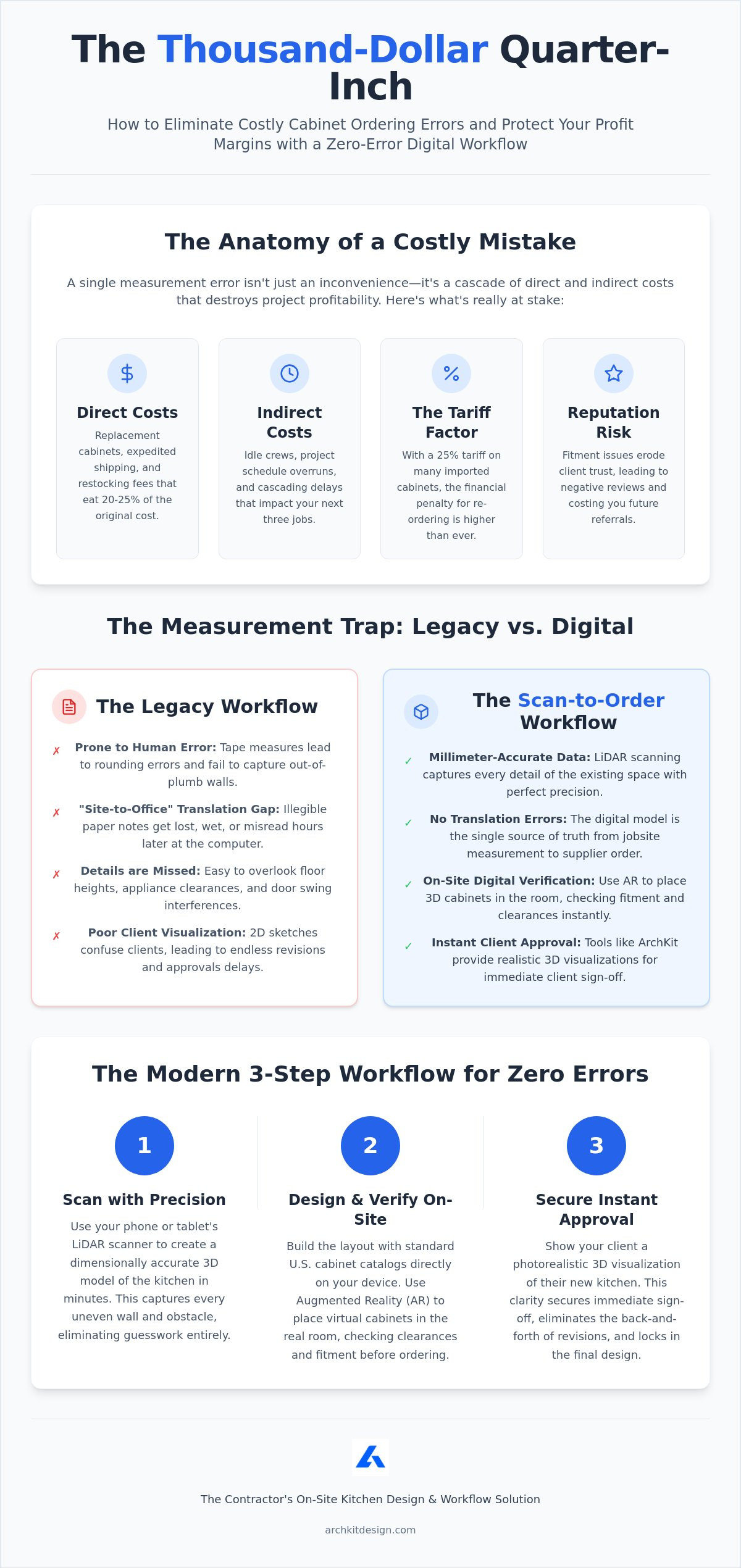 The Thousand-Dollar Quarter-Inch

How to Eliminate Costly Cabinet Ordering Errors and Protect Your Profit Margins with a Zero-Error Digital Workflow

The Anatomy of a Costly Mistake

A single measurement error isn't just an inconvenience—it's a cascade of direct and indirect costs that destroys project profitability. Here's what's really at stake:

Direct Costs

Replacement cabinets, expedited shipping, and restocking fees that eat 20-25% of the original cost.

Indirect Costs

Idle crews, project schedule overruns, and cascading delays that impact your next three jobs.

The Tariff Factor

With a 25% tariff on many imported cabinets, the financial penalty for re-ordering is higher than ever.

Reputation Risk

Fitment issues erode client trust, leading to negative reviews and costing you future referrals.

The Measurement Trap: Legacy vs. Digital

The Legacy Workflow

✗ Prone to Human Error: Tape measures lead to rounding errors and fail to capture out-of-plumb walls.

✗ "Site-to-Office" Translation Gap: Illegible paper notes get lost, wet, or misread hours later at the computer.

✗ Details are Missed: Easy to overlook floor heights, appliance clearances, and door swing interferences.

✗ Poor Client Visualization: 2D sketches confuse clients, leading to endless revisions and approvals delays.

The Scan-to-Order Workflow

✓ Millimeter-Accurate Data: LiDAR scanning captures every detail of the existing space with perfect precision.

✓ No Translation Errors: The digital model is the single source of truth from jobsite measurement to supplier order.

✓ On-Site Digital Verification: Use AR to place 3D cabinets in the room, checking fitment and clearances instantly.

✓ Instant Client Approval: Tools like ArchKit provide realistic 3D visualizations for immediate client sign-off.

The Modern 3-Step Workflow for Zero Errors

1

Scan with Precision

Use your phone or tablet's LiDAR scanner to create a dimensionally accurate 3D model of the kitchen in minutes. This captures every uneven wall and obstacle, eliminating guesswork entirely.

2

Design & Verify On-Site

Build the layout with standard U.S. cabinet catalogs directly on your device. Use Augmented Reality (AR) to place virtual cabinets in the real room, checking clearances and fitment before ordering.

3

Secure Instant Approval

Show your client a photorealistic 3D visualization of their new kitchen. This clarity secures immediate sign-off, eliminates the back-and-forth of revisions, and locks in the final design.

The Contractor's On-Site Kitchen Design & Workflow Solution

archkitdesign.com